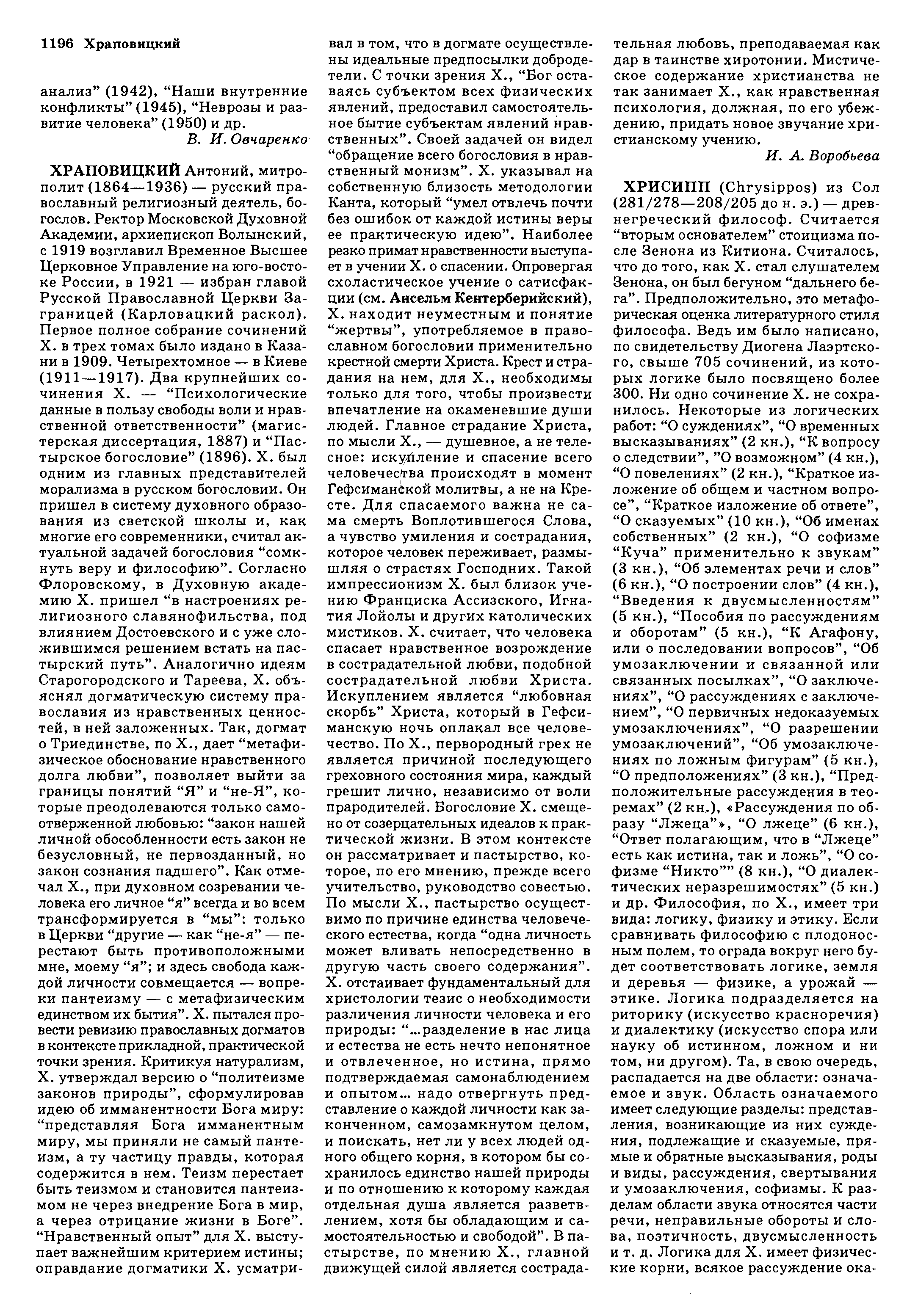 1196 Храповицкий

анализ" (1942), "Наши внутренние конфликты" (1945), "Неврозы и развитие человека" (1950) и др.

В. И. Овчаренко

ХРАПОВИЦКИЙ Антоний, митрополит (1864—1936) — русский православный религиозный деятель, богослов. Ректор Московской Духовной Академии, архиепископ Волынский, с 1919 возглавил Временное Высшее Церковное Управление на юго-востоке России, в 1921 — избран главой Русской Православной Церкви Заграницей (Карловацкий раскол). Первое полное собрание сочинений Х. в трех томах было издано в Казани в 1909. Четырехтомное — в Киеве (1911—1917). Два крупнейших сочинения Х. — "Психологические данные в пользу свободы воли и нравственной ответственности" (магистерская диссертация, 1887) и "Пастырское богословие" (1896). Х. был одним из главных представителей морализма в русском богословии. Он пришел в систему духовного образования из светской школы и, как многие его современники, считал актуальной задачей богословия "сомкнуть веру и философию". Согласно Флоровскому, в Духовную академию Х. пришел "в настроениях религиозного славянофильства, под влиянием Достоевского и с уже сложившимся решением встать на пастырский путь". Аналогично идеям Старогородского и Тареева, Х. объяснял догматическую систему православия из нравственных ценностей, в ней заложенных. Так, догмат о Триединстве, по Х., дает "метафизическое обоснование нравственного долга любви", позволяет выйти за границы понятий "Я" и "не-Я", которые преодолеваются только самоотверженной любовью: "закон нашей личной обособленности есть закон не безусловный, не первозданный, но закон сознания падшего". Как отмечал Х., при духовном созревании человека его личное "я" всегда и во всем трансформируется в "мы": только в Церкви "другие — как "не-я" — перестают быть противоположными мне, моему "я"; и здесь свобода каждой личности совмещается — вопреки пантеизму — с метафизическим единством их бытия". Х. пытался провести ревизию православных догматов в контексте прикладной, практической точки зрения. Критикуя натурализм, Х. утверждал версию о "политеизме законов природы", сформулировав идею об имманентности Бога миру: "представляя Бога имманентным миру, мы приняли не самый пантеизм, а ту частицу правды, которая содержится в нем. Теизм перестает быть теизмом и становится пантеизмом не через внедрение Бога в мир, а через отрицание жизни в Боге". "Нравственный опыт" для Х. выступает важнейшим критерием истины; оправдание догматики Х. усматривал в том, что в догмате осуществлены идеальные предпосылки добродетели. С точки зрения Х., "Бог оставаясь субъектом всех физических явлений, предоставил самостоятельное бытие субъектам явлений нравственных". Своей задачей он видел "обращение всего богословия в нравственный монизм". Х. указывал на собственную близость методологии Канта, который "умел отвлечь почти без ошибок от каждой истины веры ее практическую идею". Наиболее резко примат нравственности выступает в учении Х. о спасении. Опровергая схоластическое учение о сатисфакции (см. Ансельм Кентерберийский), Х. находит неуместным и понятие "жертвы", употребляемое в православном богословии применительно крестной смерти Христа. Крест и страдания на нем, для Х., необходимы только для того, чтобы произвести впечатление на окаменевшие души людей. Главное страдание Христа, по мысли Х., — душевное, а не телесное: искупление и спасение всего человечества происходят в момент Гефсиманской молитвы, а не на Кресте. Для спасаемого важна не сама смерть Воплотившегося Слова, а чувство умиления и сострадания, которое человек переживает, размышляя о страстях Господних. Такой импрессионизм Х. был близок учению Франциска Ассизского, Игнатия Лойолы и других католических мистиков. Х. считает, что человека спасает нравственное возрождение в сострадательной любви, подобной сострадательной любви Христа. Искуплением является "любовная скорбь" Христа, который в Гефсиманскую ночь оплакал все человечество. По Х., первородный грех не является причиной последующего греховного состояния мира, каждый грешит лично, независимо от воли прародителей. Богословие Х. смещено от созерцательных идеалов к практической жизни. В этом контексте он рассматривает и пастырство, которое, по его мнению, прежде всего учительство, руководство совестью. По мысли Х., пастырство осуществимо по причине единства человеческого естества, когда "одна личность может вливать непосредственно в другую часть своего содержания". Х. отстаивает фундаментальный для христологии тезис о необходимости различения личности человека и его природы: "...разделение в нас лица и естества не есть нечто непонятное и отвлеченное, но истина, прямо подтверждаемая самонаблюдением и опытом... надо отвергнуть представление о каждой личности как законченном, самозамкнутом целом, и поискать, нет ли у всех людей одного общего корня, в котором бы сохранилось единство нашей природы и по отношению к которому каждая отдельная душа является разветвлением, хотя бы обладающим и самостоятельностью и свободой". В пастырстве, по мнению Х., главной движущей силой является сострадательная любовь, преподаваемая как дар в таинстве хиротонии. Мистическое содержание христианства не так занимает Х., как нравственная психология, должная, по его убеждению, придать новое звучание христианскому учению.

И. А. Воробьева

ХРИСИПП (Chrysippos) из Сол (281/278—208/205 до н. э.) — древнегреческий философ. Считается "вторым основателем" стоицизма после Зенона из Китиона. Считалось, что до того, как Х. стал слушателем Зенона, он был бегуном "дальнего бега". Предположительно, это метафорическая оценка литературного стиля философа. Ведь им было написано, по свидетельству Диогена Лаэртского, свыше 705 сочинений, из которых логике было посвящено более 300. Ни одно сочинение Х. не сохранилось. Некоторые из логических работ: "О суждениях", "О временных высказываниях" (2 кн.), "К вопросу о следствии", "О возможном" (4 кн.), "О повелениях" (2 кн.), "Краткое изложение об общем и частном вопросе", "Краткое изложение об ответе", "О сказуемых" (10 кн.), "Об именах собственных" (2 кн.), "О софизме "Куча" применительно к звукам" (3 кн.), "Об элементах речи и слов" (6 кн.), "О построении слов" (4 кн.), "Введения к двусмысленностям" (5 кн.), "Пособия по рассуждениям и оборотам" (5 кн.), "К Агафону, или о последовании вопросов", "Об умозаключении и связанной или связанных посылках", "О заключениях", "О рассуждениях с заключением", "О первичных недоказуемых умозаключениях", "О разрешении умозаключений", "Об умозаключениях по ложным фигурам" (5 кн.), "О предположениях" (3 кн.), "Предположительные рассуждения в теоремах" (2 кн.), «Рассуждения по образу "Лжеца"», "О лжеце" (6 кн.), "Ответ полагающим, что в "Лжеце" есть как истина, так и ложь", "О софизме "Никто"" (8 кн.), "О диалектических неразрешимостях" (5 кн.) и др. Философия, по Х., имеет три вида: логику, физику и этику. Если сравнивать философию с плодоносным полем, то ограда вокруг него будет соответствовать логике, земля и деревья — физике, а урожай — этике. Логика подразделяется на риторику (искусство красноречия) и диалектику (искусство спора или науку об истинном, ложном и ни том, ни другом). Та, в свою очередь, распадается на две области: означаемое и звук. Область означаемого имеет следующие разделы: представления, возникающие из них суждения, подлежащие и сказуемые, прямые и обратные высказывания, роды и виды, рассуждения, свертывания и умозаключения, софизмы. К разделам области звука относятся части речи, неправильные обороты и слова, поэтичность, двусмысленность и т. д. Логика для Х. имеет физические корни, всякое рассуждение ока-